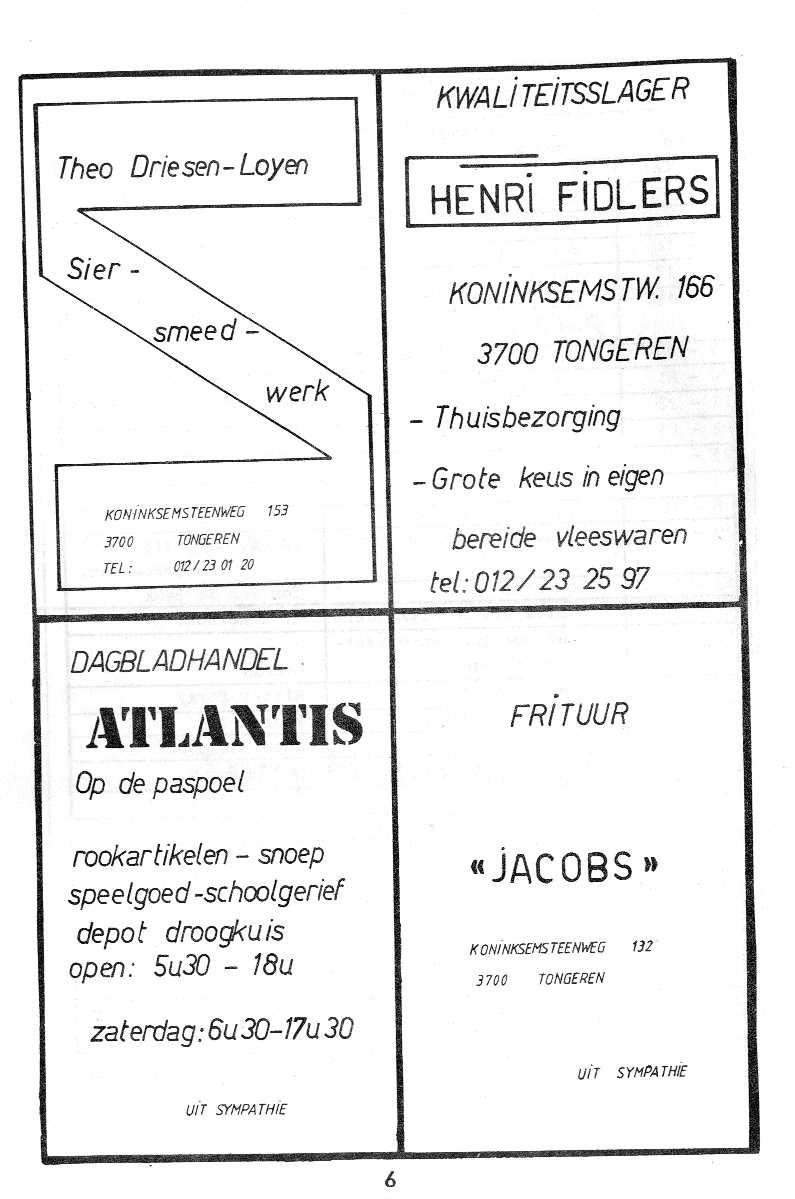 Theo Driesen-Loyen

Sier - smeed - werk

KONINKSEMSTEENWEG 153
3700 TONGEREN
TEL: 012/23 01 20

KWALITEITSSLAGER

HENRI FIDLERS

KONINKSEMSTW. 166
3700 TONGEREN

- Thuisbezorging
- Grote keus in eigen bereide vleeswaren
tel: 012/23 25 97

DAGBLADHANDEL

ATLANTIS

Op de paspoel

rookartikelen - snoep
speelgoed - schoolgerief
depot droogkuis
open: 5u30 - 18u

zaterdag: 6u30-17u30

UIT SYMPATHIE

FRITUUR

«JACOBS»

KONINKSEMSTEENWEG 132
3700 TONGEREN

UIT SYMPATHIE

6